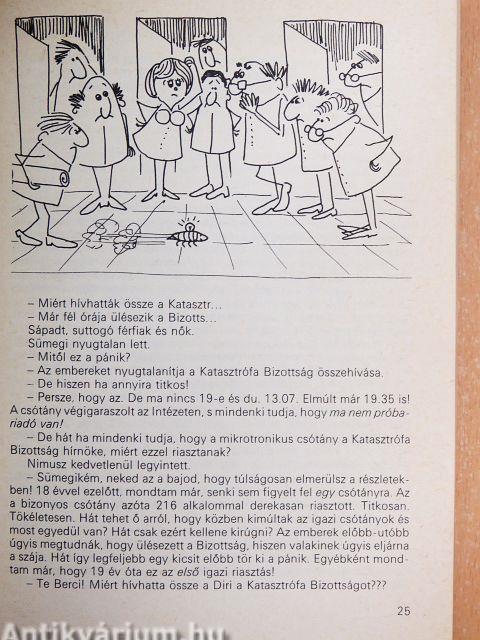 – Miért hívhatták össze a Katasztr...
– Már fél órája ülésezik a Bizotts...
Sápadt, suttogó férfiak és nők.
Sümegi nyugtalan lett.
– Mitől ez a pánik?
– Az embereket nyugtalanítja a Katasztrófa Bizottság összehívása.
– De hiszen ha annyira titkos!
– Persze, hogy az. De ma nincs 19-e és du. 13.07. Elmúlt már 19.35 is! A csótány végigaraszolt az Intézeten, s mindenki tudja, hogy ma nem próbariadó van!
– De hát ha mindenki tudja, hogy a mikrotronikus csótány a Katasztrófa Bizottság hírnöke, miért ezzel riasztanak?
Nimusz kedvetlenül legyintett.
– Sümegikém, neked az a bajod, hogy túlságosan elmerülsz a részletekben! 18 évvel ezelőtt, mondtam már, senki sem figyelt fel egy csótányra. Az a bizonyos csótány azóta 216 alkalommal derekasan riasztott. Titkosan. Tökéletesen. Hát tehet ő arról, hogy közben kimúltak az igazi csótányok és most egyedül van? Hát csak ezért kellene kirúgni? Az emberek előbb-utóbb úgyis megtudnák, hogy ülésezett a Bizottság, hiszen valakinek úgyis eljárna a szája. Hát így legfeljebb egy kicsit előbb tör ki a pánik. Egyébként mondtam már, hogy 19 év óta ez az első igazi riasztás!
– Te Berci! Miért hívhatta össze a Diri a Katasztrófa Bizottságot???

25

Antikvárium.hu